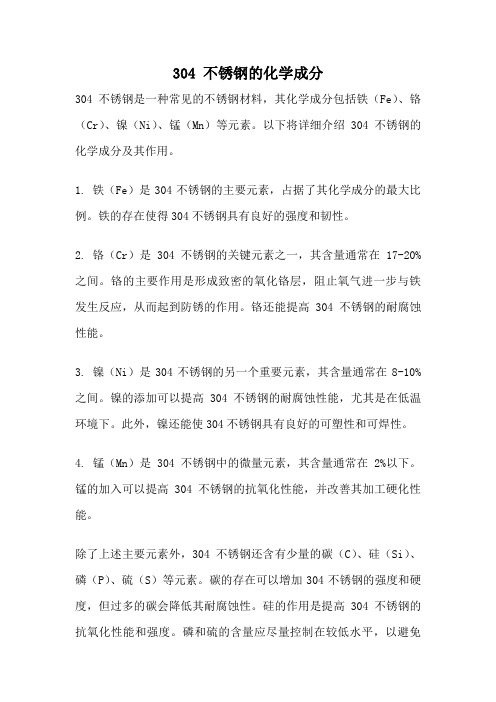 304 不锈钢的化学成分

304 不锈钢是一种常见的不锈钢材料，其化学成分包括铁（Fe）、铬（Cr）、镍（Ni）、锰（Mn）等元素。以下将详细介绍 304 不锈钢的化学成分及其作用。

1. 铁（Fe）是 304 不锈钢的主要元素，占据了其化学成分的最大比例。铁的存在使得 304 不锈钢具有良好的强度和韧性。

2. 铬（Cr）是 304 不锈钢的关键元素之一，其含量通常在 17-20%之间。铬的主要作用是形成致密的氧化铬层，阻止氧气进一步与铁发生反应，从而起到防锈的作用。铬还能提高 304 不锈钢的耐腐蚀性能。

3. 镍（Ni）是 304 不锈钢的另一个重要元素，其含量通常在 8-10%之间。镍的添加可以提高 304 不锈钢的耐腐蚀性能，尤其是在低温环境下。此外，镍还能使 304 不锈钢具有良好的可塑性和可焊性。

4. 锰（Mn）是 304 不锈钢中的微量元素，其含量通常在 2%以下。锰的加入可以提高 304 不锈钢的抗氧化性能，并改善其加工硬化性能。

除了上述主要元素外，304 不锈钢还含有少量的碳（C）、硅（Si）、磷（P）、硫（S）等元素。碳的存在可以增加 304 不锈钢的强度和硬度，但过多的碳会降低其耐腐蚀性。硅的作用是提高 304 不锈钢的抗氧化性能和强度。磷和硫的含量应尽量控制在较低水平，以避免